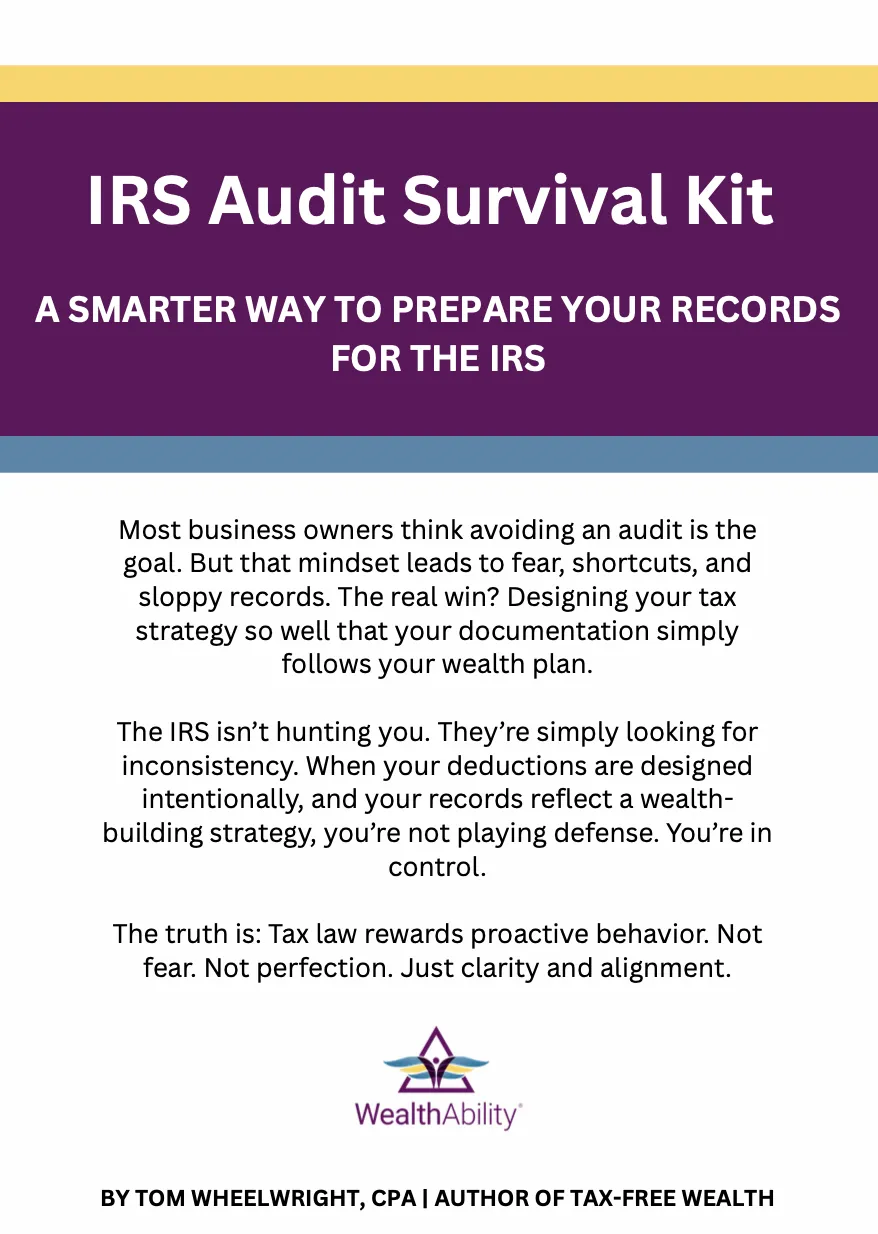 IRS Audit Survival Kit

A SMARTER WAY TO PREPARE YOUR RECORDS FOR THE IRS

Most business owners think avoiding an audit is the goal. But that mindset leads to fear, shortcuts, and sloppy records. The real win? Designing your tax strategy so well that your documentation simply follows your wealth plan.

The IRS isn't hunting you. They're simply looking for inconsistency. When your deductions are designed intentionally, and your records reflect a wealth-building strategy, you're not playing defense. You're in control.

The truth is: Tax law rewards proactive behavior. Not fear. Not perfection. Just clarity and alignment.

WealthAbility®

BY TOM WHEELWRIGHT, CPA | AUTHOR OF TAX-FREE WEALTH